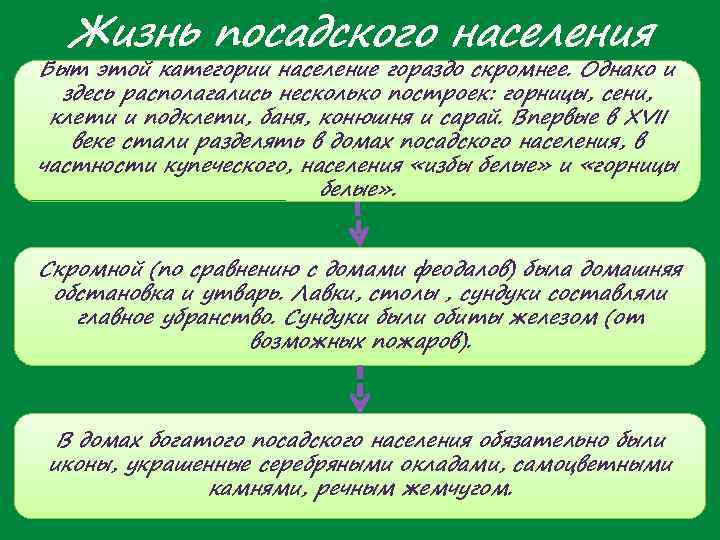 Жизнь посадского населения

Быт этой категории население гораздо скромнее. Однако и здесь располагались несколько построек: горницы, сени, клети и подклети, баня, конюшня и сарай. Впервые в XVII веке стали разделять в домах посадского населения, в частности купеческого, населения «избы белые» и «горницы белые».

Скромной (по сравнению с домами феодалов) была домашняя обстановка и утварь. Лавки, столы , сундуки составляли главное убранство. Сундуки были обиты железом (от возможных пожаров).

В домах богатого посадского населения обязательно были иконы, украшенные серебряными окладами, самоцветными камнями, речным жемчугом.